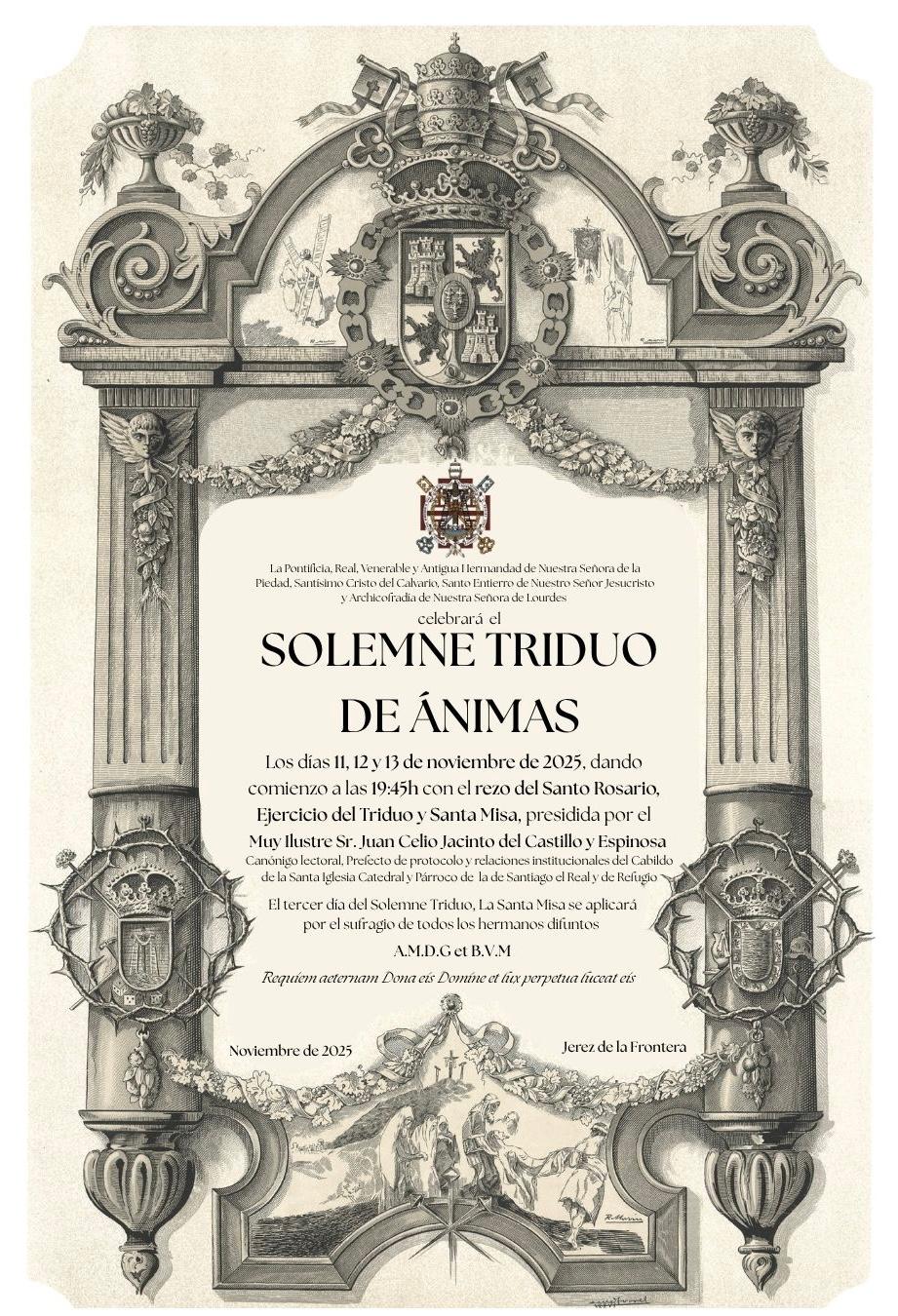 La Pontificia, Real, Venerable y Antigua Hermandad de Nuestra Señora de la Piedad, Santísimo Cristo del Calvario, Santo Entierro de Nuestro Señor Jesucristo y Archicofradía de Nuestra Señora de Lourdes

celebrará el

SOLEMNE TRIDUO DE ÁNIMAS

Los días 11, 12 y 13 de noviembre de 2025, dando comienzo a las 19:45h con el rezo del Santo Rosario, Ejercicio del Triduo y Santa Misa, presidida por el

Muy Ilustre Sr. Juan Celio Jacinto del Castillo y Espinosa

Canónigo lectoral, Prefecto de protocolo y relaciones institucionales del Cabildo de la Santa Iglesia Catedral y Párroco de la de Santiago el Real y de Refugio

El tercer día del Solemne Triduo, La Santa Misa se aplicará por el sufragio de todos los hermanos difuntos

A.M.D.G et B.V.M

Requiem aeternam Dona eis Domine et lux perpetua luceat eis

Noviembre de 2025

Jerez de la Frontera